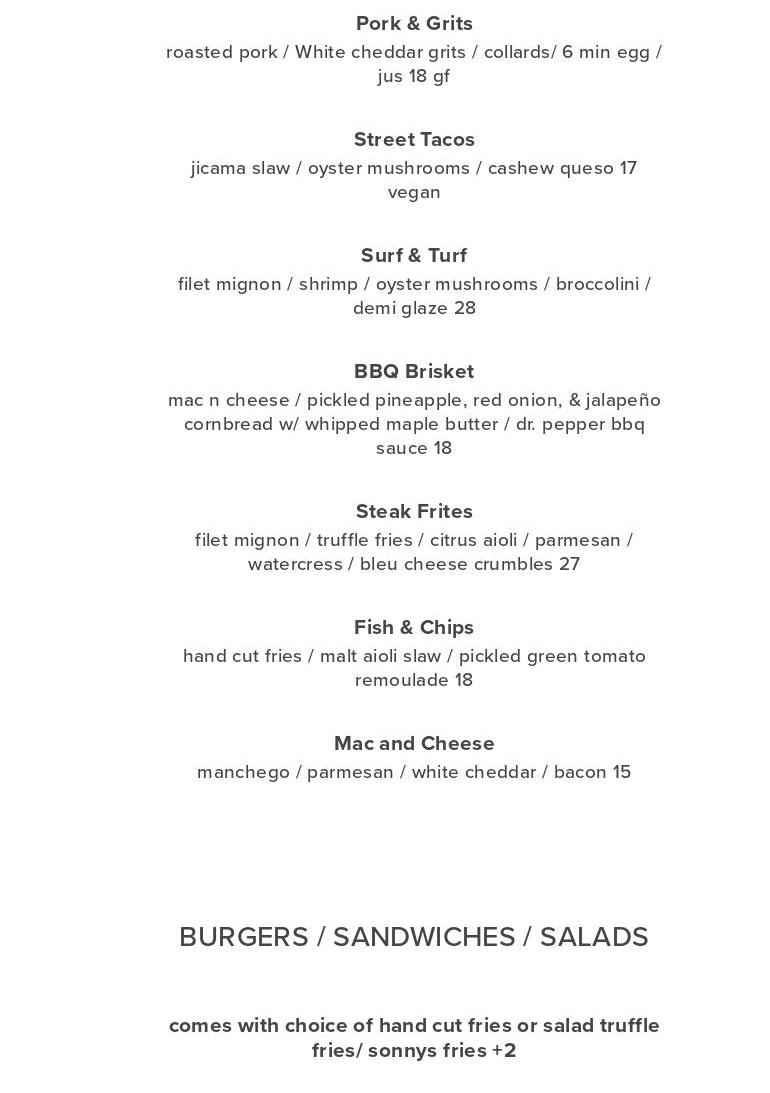 Pork & Grits
roasted pork / White cheddar grits / collards/ 6 min egg / jus 18 gf

Street Tacos
jicama slaw / oyster mushrooms / cashew queso 17 vegan

Surf & Turf
filet mignon / shrimp / oyster mushrooms / broccolini / demi glaze 28

BBQ Brisket
mac n cheese / pickled pineapple, red onion, & jalapeño cornbread w/ whipped maple butter / dr. pepper bbq sauce 18

Steak Frites
filet mignon / truffle fries / citrus aioli / parmesan / watercress / bleu cheese crumbles 27

Fish & Chips
hand cut fries / malt aioli slaw / pickled green tomato remoulade 18

Mac and Cheese
manchego / parmesan / white cheddar / bacon 15

BURGERS / SANDWICHES / SALADS

comes with choice of hand cut fries or salad truffle fries/ sonnys fries +2